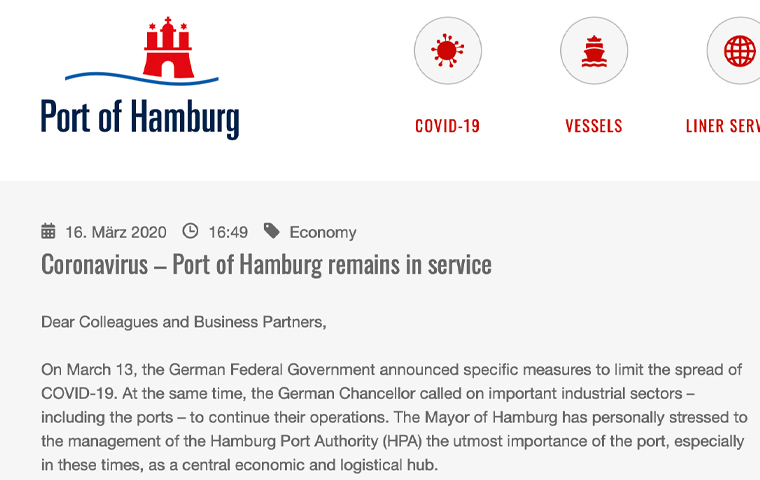 Port of Hamburg

COVID-19

VESSELS

LINER SERV

16. März 2020 16:49 Economy

Coronavirus – Port of Hamburg remains in service

Dear Colleagues and Business Partners,

On March 13, the German Federal Government announced specific measures to limit the spread of COVID-19. At the same time, the German Chancellor called on important industrial sectors – including the ports – to continue their operations. The Mayor of Hamburg has personally stressed to the management of the Hamburg Port Authority (HPA) the utmost importance of the port, especially in these times, as a central economic and logistical hub.